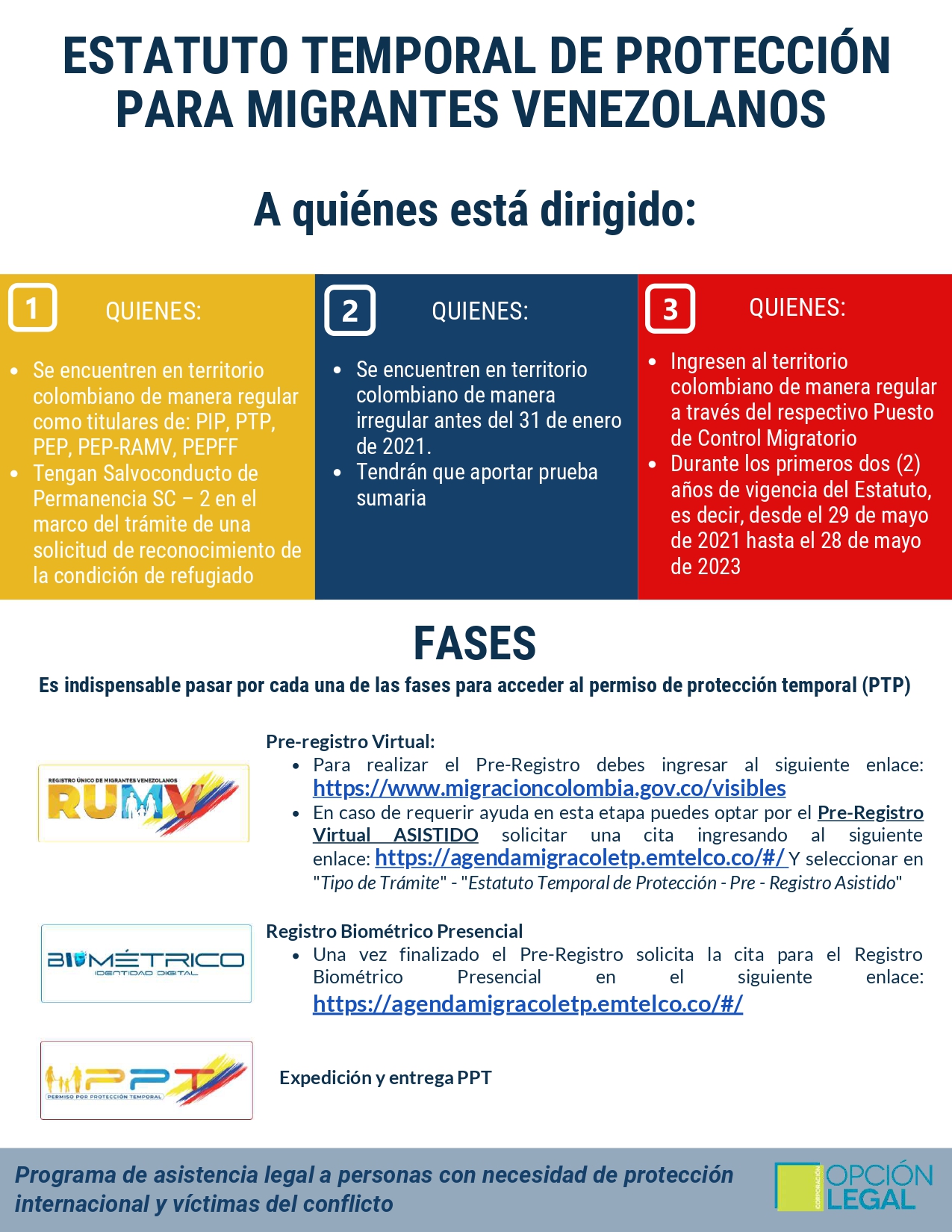 ESTATUTO TEMPORAL DE PROTECCIÓN PARA MIGRANTES VENEZOLANOS

A quiénes está dirigido:

1 QUIENES:

- Se encuentren en territorio colombiano de manera regular como titulares de: PIP, PTP, PEP, PEP-RAMV, PEPFF
- Tengan Salvoconducto de Permanencia SC – 2 en el marco del trámite de una solicitud de reconocimiento de la condición de refugiado

2 QUIENES:

- Se encuentren en territorio colombiano de manera irregular antes del 31 de enero de 2021.
- Tendrán que aportar prueba sumaria

3 QUIENES:

- Ingresen al territorio colombiano de manera regular a través del respectivo Puesto de Control Migratorio
- Durante los primeros dos (2) años de vigencia del Estatuto, es decir, desde el 29 de mayo de 2021 hasta el 28 de mayo de 2023

FASES

Es indispensable pasar por cada una de las fases para acceder al permiso de protección temporal (PTP)

REGISTRO ÚNICO DE MIGRANTES VENEZOLANOS RUMV

Pre-registro Virtual:
- Para realizar el Pre-Registro debes ingresar al siguiente enlace: https://www.migracioncolombia.gov.co/visibles
- En caso de requerir ayuda en esta etapa puedes optar por el Pre-Registro Virtual ASISTIDO solicitar una cita ingresando al siguiente enlace: https://agendamigracoletp.emtelco.co/#/ Y seleccionar en "Tipo de Trámite" - "Estatuto Temporal de Protección - Pre - Registro Asistido"

BIOMÉTRICO IDENTIDAD DIGITAL

Registro Biométrico Presencial
- Una vez finalizado el Pre-Registro solicita la cita para el Registro Biométrico Presencial en el siguiente enlace: https://agendamigracoletp.emtelco.co/#/

PPT PERMISO POR PROTECCIÓN TEMPORAL

Expedición y entrega PPT

Programa de asistencia legal a personas con necesidad de protección internacional y víctimas del conflicto

CORPORACIÓN OPCIÓN LEGAL